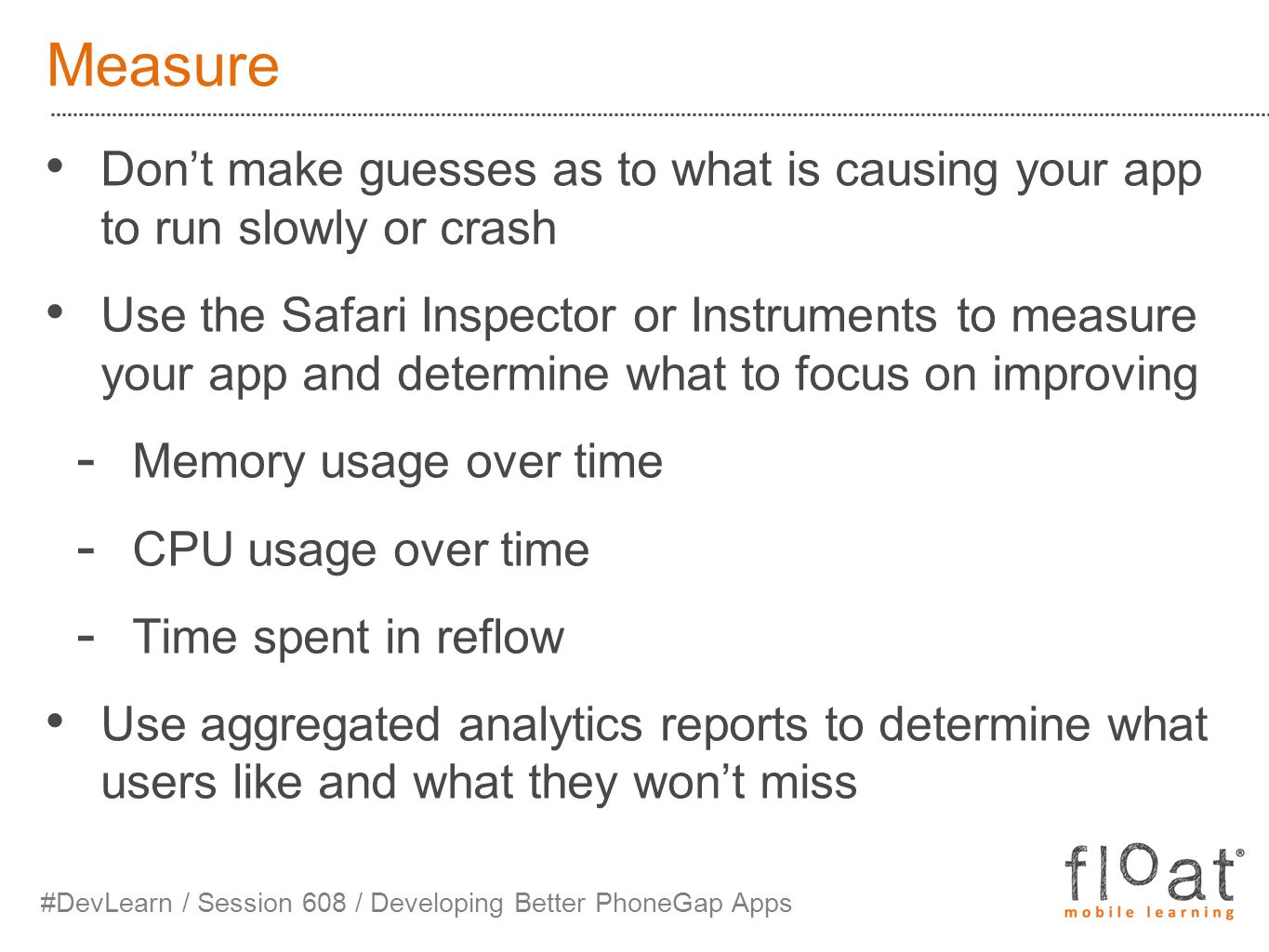 Measure

• Don’t make guesses as to what is causing your app to run slowly or crash

• Use the Safari Inspector or Instruments to measure your app and determine what to focus on improving

- Memory usage over time

- CPU usage over time

- Time spent in reflow

• Use aggregated analytics reports to determine what users like and what they won’t miss

#DevLearn / Session 608 / Developing Better PhoneGap Apps

float®
mobile learning